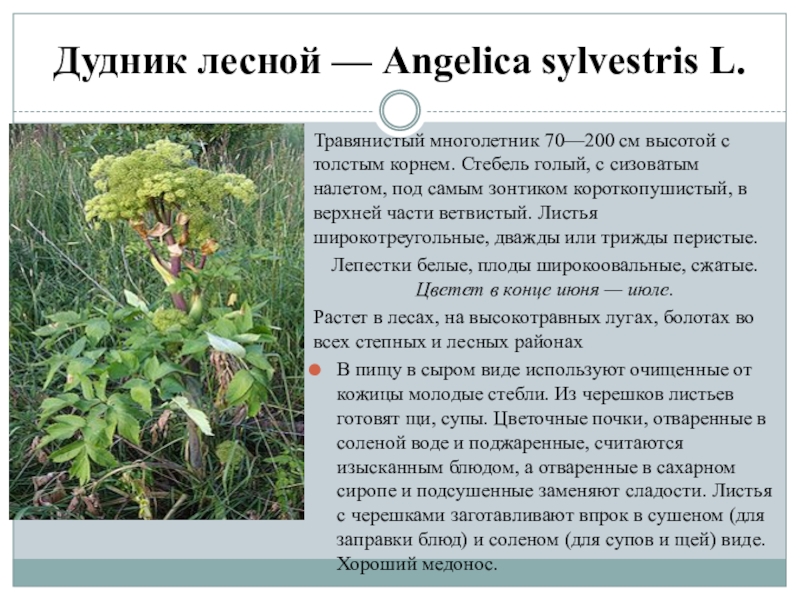 Дудник лесной — Angelica sylvestris L.

Травянистый многолетник 70—200 см высотой с толстым корнем. Стебель голый, с сизоватым налетом, под самым зонтиком короткопушистый, в верхней части ветвистый. Листья широкотреугольные, дважды или трижды перистые.

Лепестки белые, плоды широкоовальные, сжатые. Цветет в конце июня — июле.

Растет в лесах, на высокотравных лугах, болотах во всех степных и лесных районах

• В пищу в сыром виде используют очищенные от кожицы молодые стебли. Из черешков листьев готовят щи, супы. Цветочные почки, отваренные в соленой воде и поджаренные, считаются изысканным блюдом, а отваренные в сахарном сиропе и подсушенные заменяют сладости. Листья с черешками заготавливают впрок в сушеном (для заправки блюд) и соленом (для супов и щей) виде. Хороший медонос.